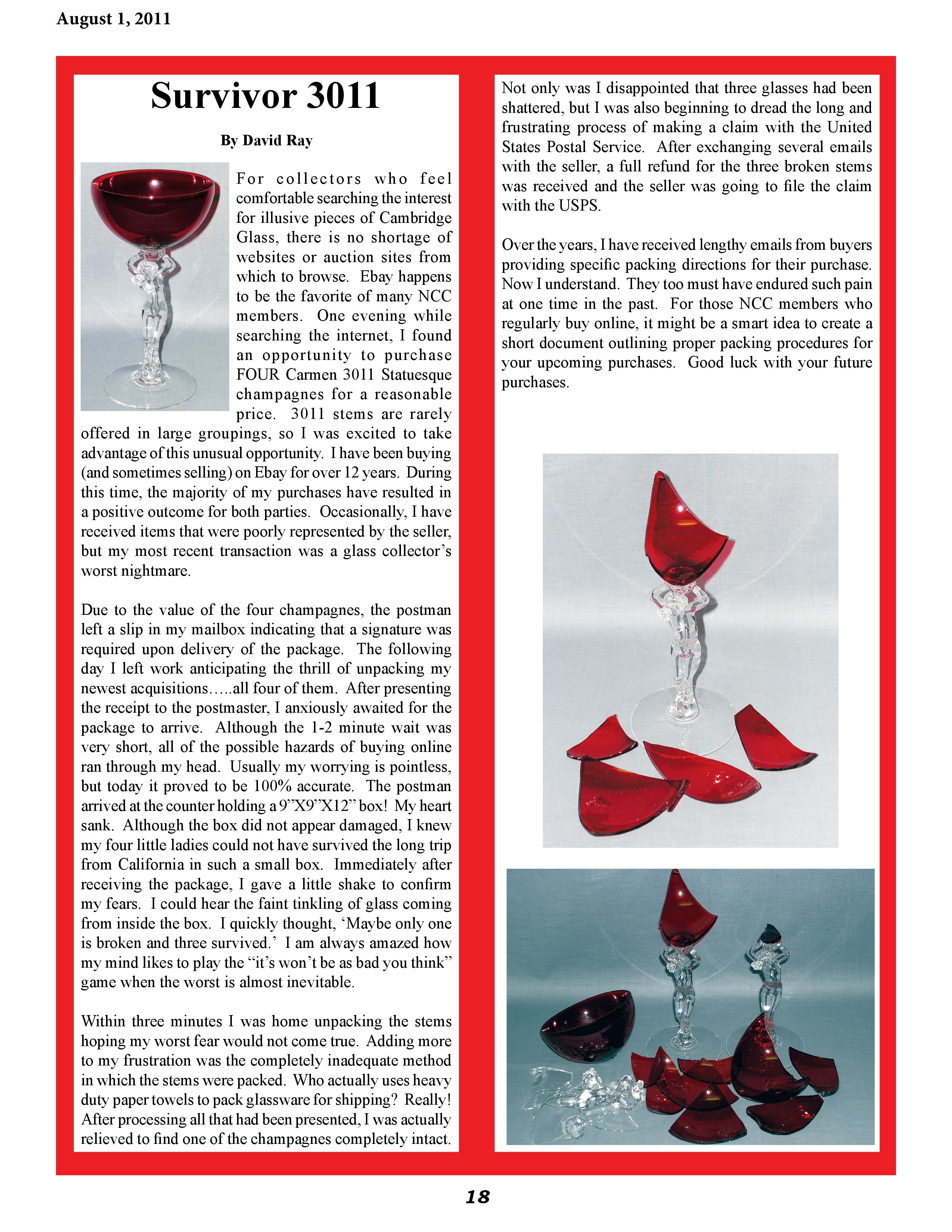 August 1, 2011

Survivor 3011

By David Ray

For collectors who feel comfortable searching the interest for illusive pieces of Cambridge Glass, there is no shortage of websites or auction sites from which to browse. Ebay happens to be the favorite of many NCC members. One evening while searching the internet, I found an opportunity to purchase FOUR Carmen 3011 Statuesque champagnes for a reasonable price. 3011 stems are rarely offered in large groupings, so I was excited to take advantage of this unusual opportunity. I have been buying (and sometimes selling) on Ebay for over 12 years. During this time, the majority of my purchases have resulted in a positive outcome for both parties. Occasionally, I have received items that were poorly represented by the seller, but my most recent transaction was a glass collector's worst nightmare.

Due to the value of the four champagnes, the postman left a slip in my mailbox indicating that a signature was required upon delivery of the package. The following day I left work anticipating the thrill of unpacking my newest acquisitions.....all four of them. After presenting the receipt to the postmaster, I anxiously awaited for the package to arrive. Although the 1-2 minute wait was very short, all of the possible hazards of buying online ran through my head. Usually my worrying is pointless, but today it proved to be 100% accurate. The postman arrived at the counter holding a 9"X9"X12" box! My heart sank. Although the box did not appear damaged, I knew my four little ladies could not have survived the long trip from California in such a small box. Immediately after receiving the package, I gave a little shake to confirm my fears. I could hear the faint tinkling of glass coming from inside the box. I quickly thought, 'Maybe only one is broken and three survived.' I am always amazed how my mind likes to play the "it's won't be as bad you think" game when the worst is almost inevitable.

Within three minutes I was home unpacking the stems hoping my worst fear would not come true. Adding more to my frustration was the completely inadequate method in which the stems were packed. Who actually uses heavy duty paper towels to pack glassware for shipping? Really! After processing all that had been presented, I was actually relieved to find one of the champagnes completely intact.

Not only was I disappointed that three glasses had been shattered, but I was also beginning to dread the long and frustrating process of making a claim with the United States Postal Service. After exchanging several emails with the seller, a full refund for the three broken stems was received and the seller was going to file the claim with the USPS.

Over the years, I have received lengthy emails from buyers providing specific packing directions for their purchase. Now I understand. They too must have endured such pain at one time in the past. For those NCC members who regularly buy online, it might be a smart idea to create a short document outlining proper packing procedures for your upcoming purchases. Good luck with your future purchases.

18